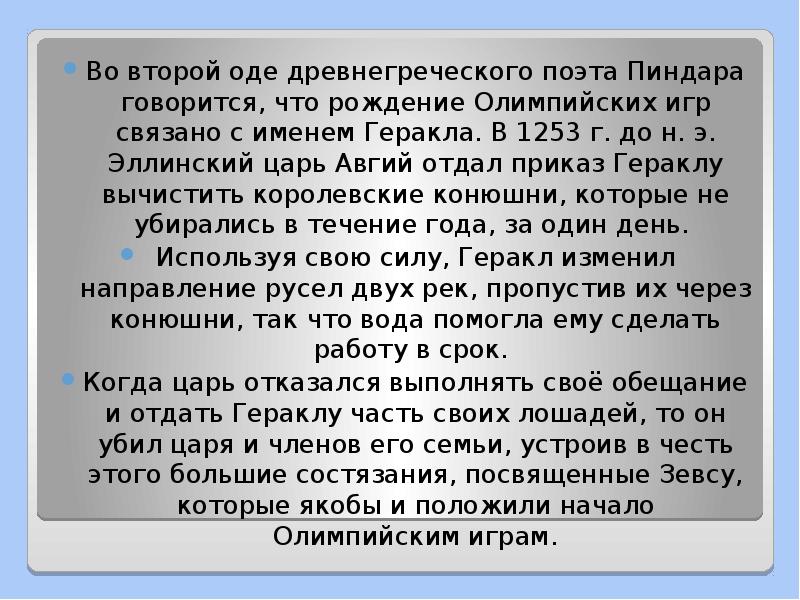 Во второй оде древнегреческого поэта Пиндара говорится, что рождение Олимпийских игр связано с именем Геракла. В 1253 г. до н. э. Эллинский царь Авгий отдал приказ Гераклу вычистить королевские конюшни, которые не убирались в течение года, за один день.

Используя свою силу, Геракл изменил направление русел двух рек, пропустив их через конюшни, так что вода помогла ему сделать работу в срок.

Когда царь отказался выполнять своё обещание и отдать Гераклу часть своих лошадей, то он убил царя и членов его семьи, устроив в честь этого большие состязания, посвященные Зевсу, которые якобы и положили начало Олимпийским играм.